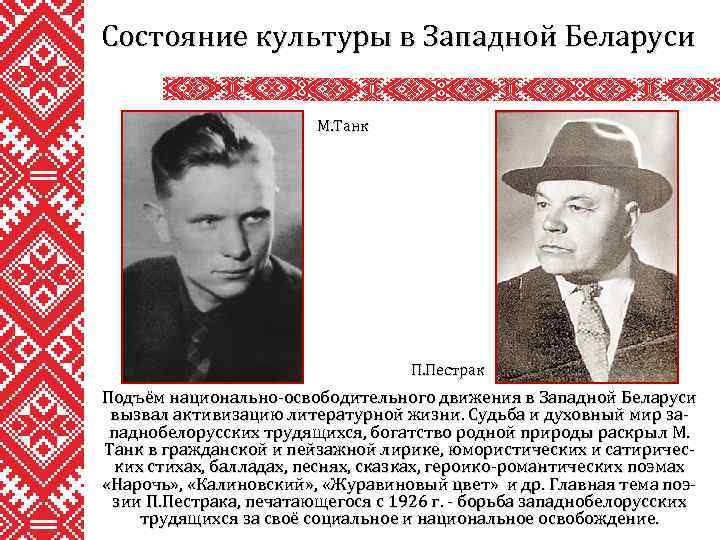 Состояние культуры в Западной Беларуси

М.Танк

П.Пестрак

Подъём национально-освободительного движения в Западной Беларуси вызвал активизацию литературной жизни. Судьба и духовный мир западнобелорусских трудящихся, богатство родной природы раскрыл М. Танк в гражданской и пейзажной лирике, юмористических и сатирических стихах, балладах, песнях, сказках, героико-романтических поэмах «Нарочь», «Калиновский», «Журавиновый цвет» и др. Главная тема поэзии П.Пестрака, печатающегося с 1926 г. - борьба западнобелорусских трудящихся за своё социальное и национальное освобождение.